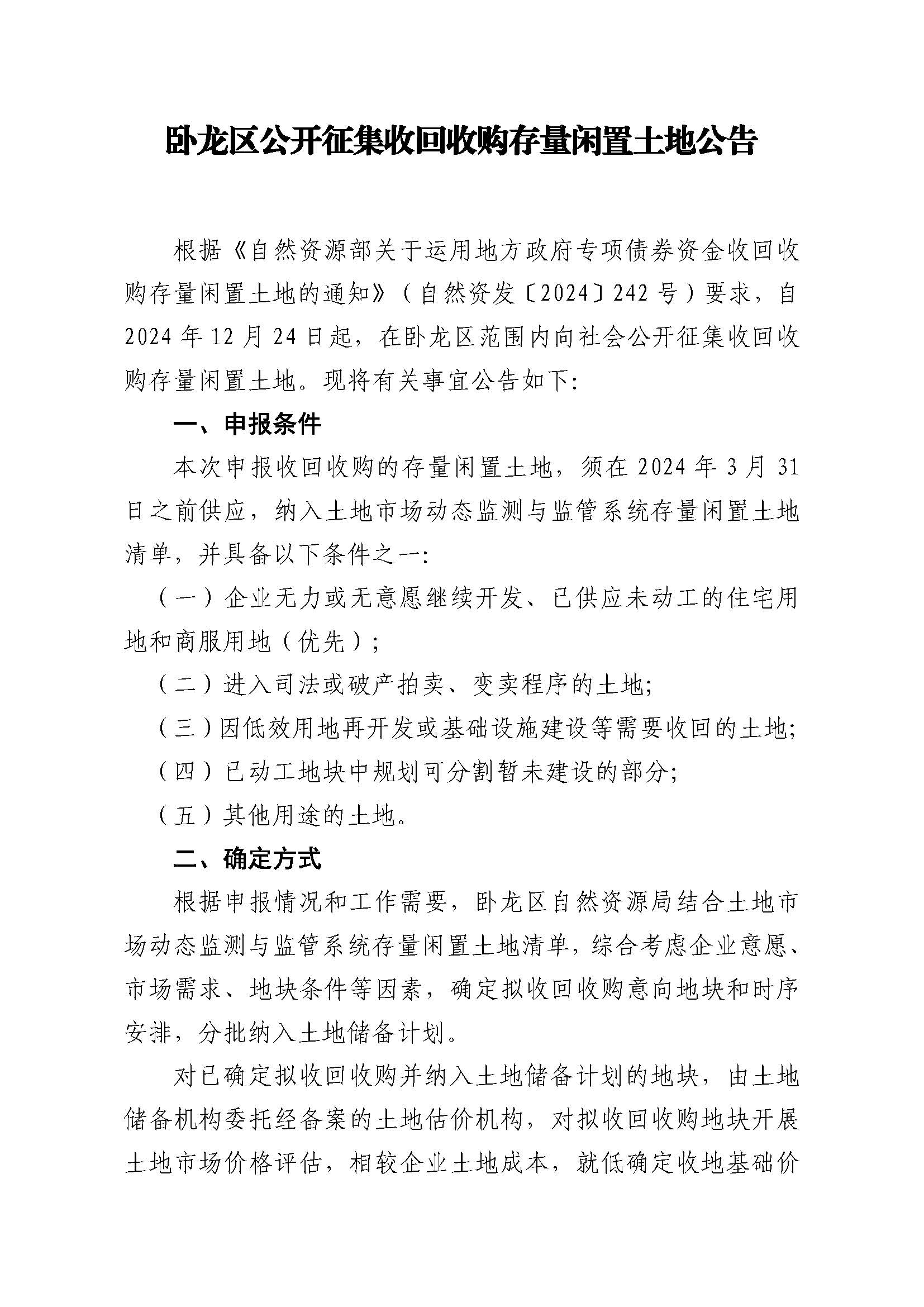 卧龙区公开征集收回收购存量闲置土地公告

根据《自然资源部关于运用地方政府专项债券资金收回收购存量闲置土地的通知》（自然资发〔2024〕242号）要求，自2024年12月24日起，在卧龙区范围内向社会公开征集收回收购存量闲置土地。现将有关事宜公告如下:

一、申报条件

本次申报收回收购的存量闲置土地，须在2024年3月31日之前供应，纳入土地市场动态监测与监管系统存量闲置土地清单，并具备以下条件之一:

（一）企业无力或无意愿继续开发、已供应未动工的住宅用地和商服用地（优先）;

（二）进入司法或破产拍卖、变卖程序的土地;

（三）因低效用地再开发或基础设施建设等需要收回的土地;

（四）已动工地块中规划可分割暂未建设的部分;

（五）其他用途的土地。

二、确定方式

根据申报情况和工作需要，卧龙区自然资源局结合土地市场动态监测与监管系统存量闲置土地清单，综合考虑企业意愿、市场需求、地块条件等因素，确定拟收回收购意向地块和时序安排，分批纳入土地储备计划。

对已确定拟收回收购并纳入土地储备计划的地块，由土地储备机构委托经备案的土地估价机构，对拟收回收购地块开展土地市场价格评估，相较企业土地成本，就低确定收地基础价